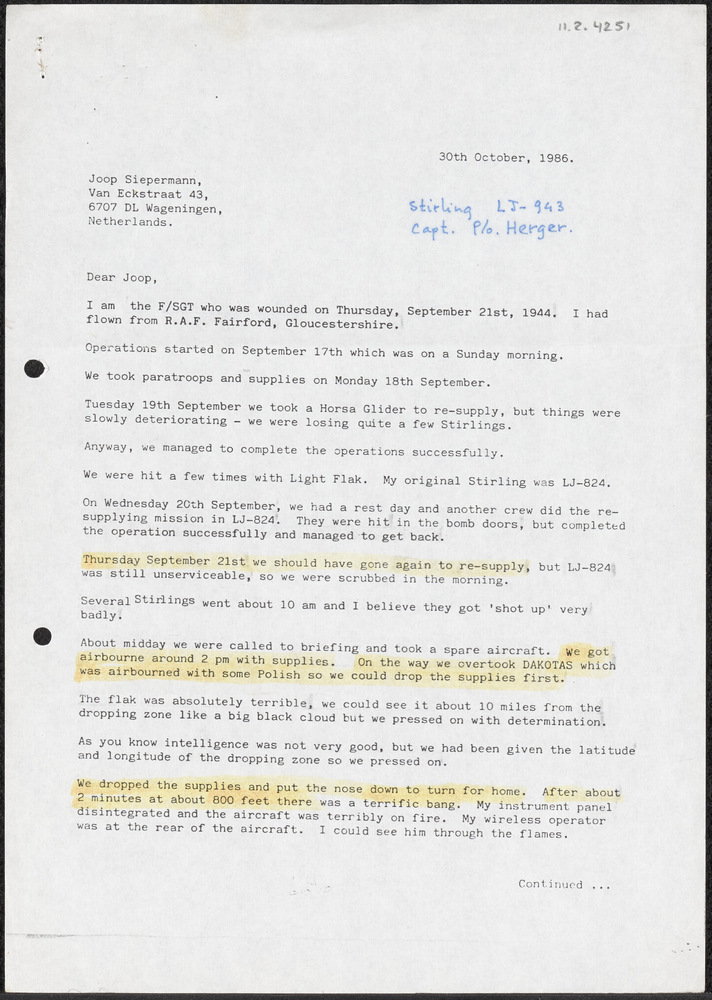 11.2.4251

30th October, 1986.

Joop Siepermann,
Van Eckstraat 43,
6707 DL Wageningen,
Netherlands.

Stirling LJ-943
Capt. P/o. Herger.

Dear Joop,

I am the F/SGT who was wounded on Thursday, September 21st, 1944. I had flown from R.A.F. Fairford, Gloucestershire.

Operations started on September 17th which was on a Sunday morning.

We took paratroops and supplies on Monday 18th September.

Tuesday 19th September we took a Horsa Glider to re-supply, but things were slowly deteriorating - we were losing quite a few Stirlings.

Anyway, we managed to complete the operations successfully.

We were hit a few times with Light Flak. My original Stirling was LJ-824.

On Wednesday 20th September, we had a rest day and another crew did the re-supplying mission in LJ-824. They were hit in the bomb doors, but completed the operation successfully and managed to get back.

Thursday September 21st we should have gone again to re-supply, but LJ-824 was still unserviceable, so we were scrubbed in the morning.

Several Stirlings went about 10 am and I believe they got 'shot up' very badly.

About midday we were called to briefing and took a spare aircraft. We got airbourne around 2 pm with supplies. On the way we overtook DAKOTAS which was airbourned with some Polish so we could drop the supplies first.

The flak was absolutely terrible, we could see it about 10 miles from the dropping zone like a big black cloud but we pressed on with determination.

As you know intelligence was not very good, but we had been given the latitude and longitude of the dropping zone so we pressed on.

We dropped the supplies and put the nose down to turn for home. After about 2 minutes at about 800 feet there was a terrific bang. My instrument panel disintegrated and the aircraft was terribly on fire. My wireless operator was at the rear of the aircraft. I could see him through the flames.

Continued ...